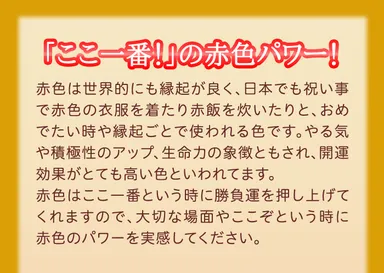 「ここ一番!」の赤色パワー!

赤色は世界的にも縁起が良く、日本でも祝い事で赤色の衣服を着たり赤飯を炊いたりと、おめでたい時や縁起ごとで使われる色です。やる気や積極性のアップ、生命力の象徴ともされ、開運効果がとても高い色といわれてます。
赤色はここ一番という時に勝負運を押し上げてくれますので、大切な場面やここぞという時に赤色のパワーを実感してください。